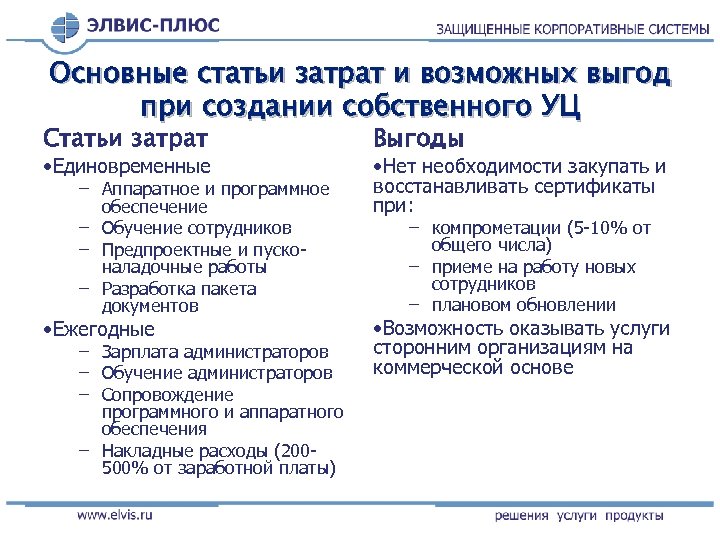 ЭЛВИС-ПЛЮС

ЗАЩИЩЕННЫЕ КОРПОРАТИВНЫЕ СИСТЕМЫ

Основные статьи затрат и возможных выгод при создании собственного УЦ

Статьи затрат

•Единовременные
– Аппаратное и программное обеспечение
– Обучение сотрудников
– Предпроектные и пуско-наладочные работы
– Разработка пакета документов

•Ежегодные
– Зарплата администраторов
– Обучение администраторов
– Сопровождение программного и аппаратного обеспечения
– Накладные расходы (200-500% от заработной платы)

Выгоды

•Нет необходимости закупать и восстанавливать сертификаты при:
– компрометации (5-10% от общего числа)
– приеме на работу новых сотрудников
– плановом обновлении

•Возможность оказывать услуги сторонним организациям на коммерческой основе

www.elvis.ru

решения услуги продукты